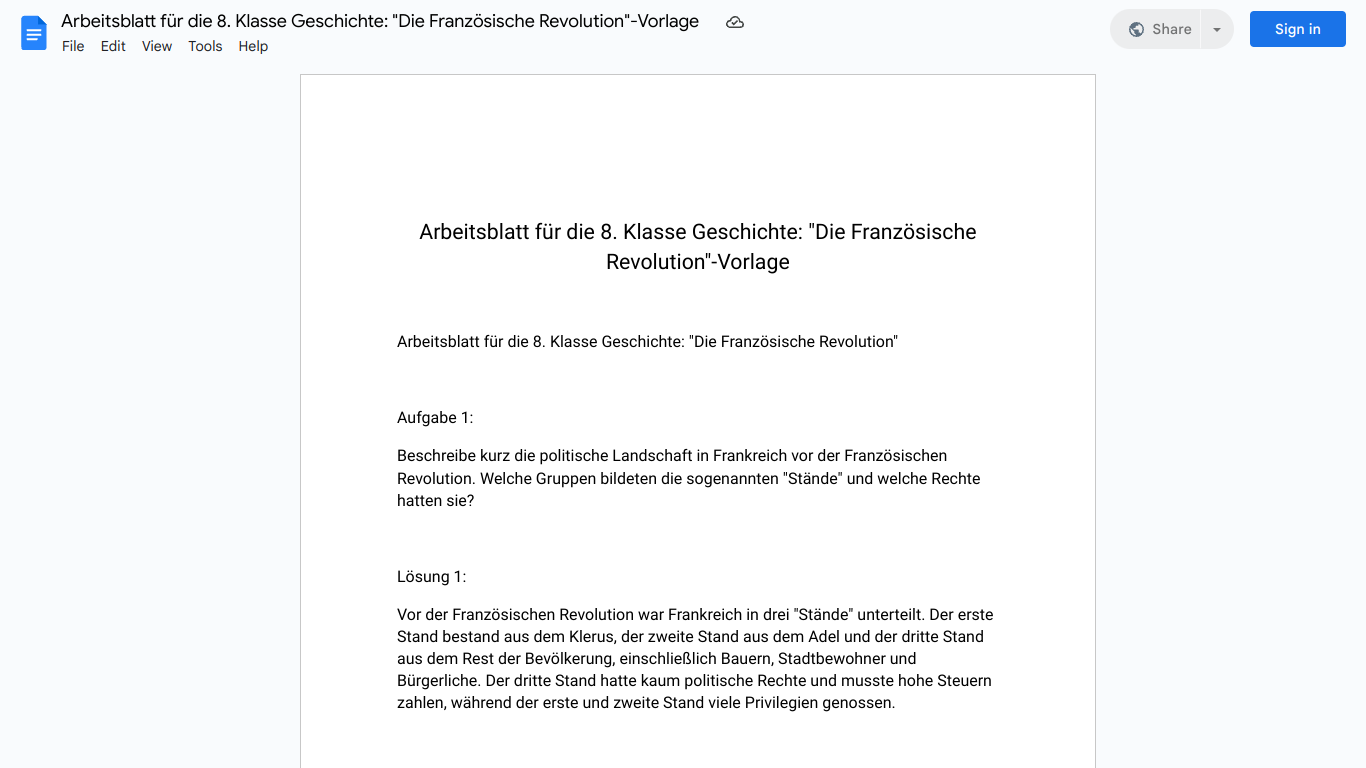 Arbeitsblatt für die 8. Klasse Geschichte: "Die Französische Revolution"-Vorlage

File Edit View Tools Help

Share

Sign in

Arbeitsblatt für die 8. Klasse Geschichte: "Die Französische Revolution"-Vorlage

Arbeitsblatt für die 8. Klasse Geschichte: "Die Französische Revolution"

Aufgabe 1:

Beschreibe kurz die politische Landschaft in Frankreich vor der Französischen Revolution. Welche Gruppen bildeten die sogenannten "Stände" und welche Rechte hatten sie?

Lösung 1:

Vor der Französischen Revolution war Frankreich in drei "Stände" unterteilt. Der erste Stand bestand aus dem Klerus, der zweite Stand aus dem Adel und der dritte Stand aus dem Rest der Bevölkerung, einschließlich Bauern, Stadtbewohner und Bürgerliche. Der dritte Stand hatte kaum politische Rechte und musste hohe Steuern zahlen, während der erste und zweite Stand viele Privilegien genossen.